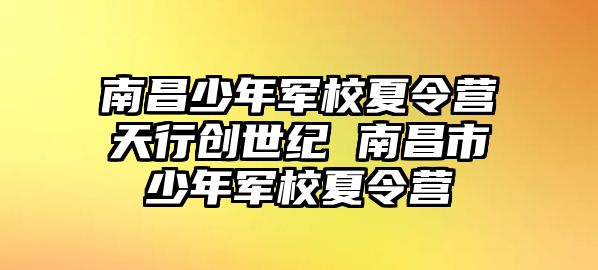 南昌少年军校夏令营天行创世纪 南昌市少年军校夏令营